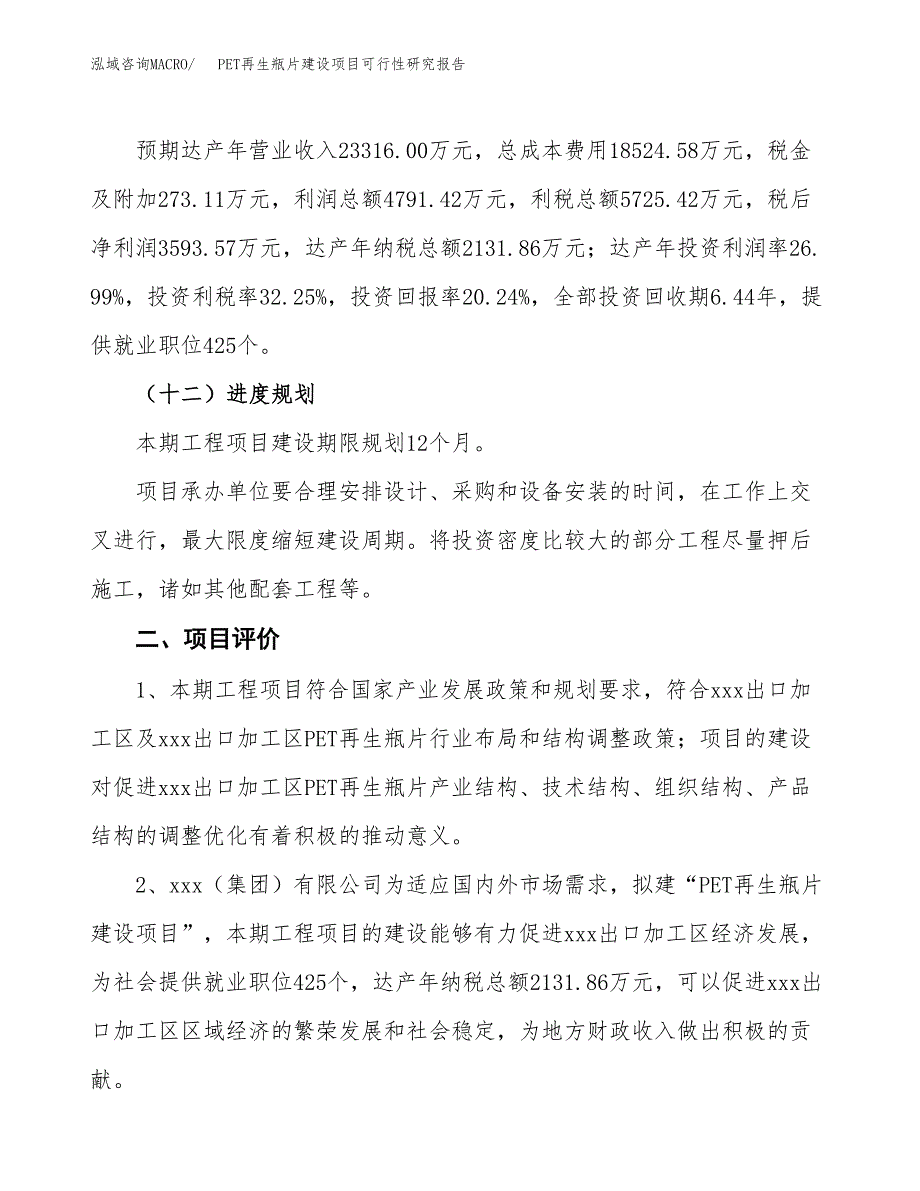 泓域咨询MACRO/　PET再生瓶片建设项目可行性研究报告

预期达产年营业收入23316.00万元，总成本费用18524.58万元，税金及附加273.11万元，利润总额4791.42万元，利税总额5725.42万元，税后净利润3593.57万元，达产年纳税总额2131.86万元；达产年投资利润率26.99%，投资利税率32.25%，投资回报率20.24%，全部投资回收期6.44年，提供就业职位425个。

（十二）进度规划

本期工程项目建设期限规划12个月。

项目承办单位要合理安排设计、采购和设备安装的时间，在工作上交叉进行，最大限度缩短建设周期。将投资密度比较大的部分工程尽量押后施工，诸如其他配套工程等。

二、项目评价

1、本期工程项目符合国家产业发展政策和规划要求，符合xxx出口加工区及xxx出口加工区PET再生瓶片行业布局和结构调整政策；项目的建设对促进xxx出口加工区PET再生瓶片产业结构、技术结构、组织结构、产品结构的调整优化有着积极的推动意义。

2、xxx（集团）有限公司为适应国内外市场需求，拟建“PET再生瓶片建设项目”，本期工程项目的建设能够有力促进xxx出口加工区经济发展，为社会提供就业职位425个，达产年纳税总额2131.86万元，可以促进xxx出口加工区区域经济的繁荣发展和社会稳定，为地方财政收入做出积极的贡献。